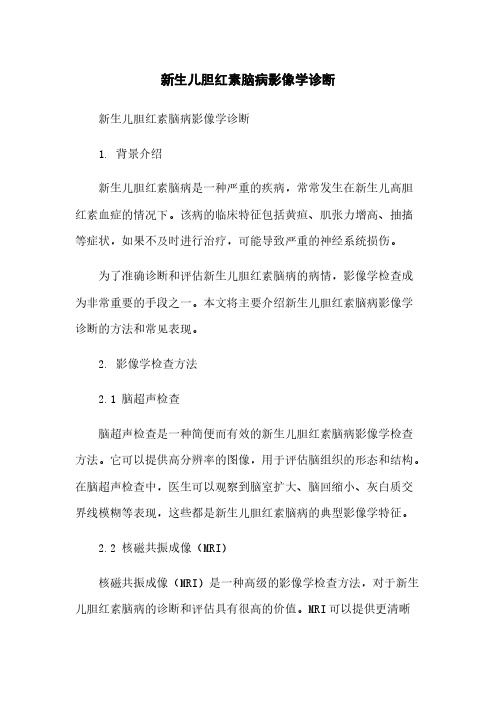 新生儿胆红素脑病影像学诊断

新生儿胆红素脑病影像学诊断

1. 背景介绍

新生儿胆红素脑病是一种严重的疾病，常常发生在新生儿高胆红素血症的情况下。该病的临床特征包括黄疸、肌张力增高、抽搐等症状，如果不及时进行治疗，可能导致严重的神经系统损伤。

为了准确诊断和评估新生儿胆红素脑病的病情，影像学检查成为非常重要的手段之一。本文将主要介绍新生儿胆红素脑病影像学诊断的方法和常见表现。

2. 影像学检查方法

2.1 脑超声检查

脑超声检查是一种简便而有效的新生儿胆红素脑病影像学检查方法。它可以提供高分辨率的图像，用于评估脑组织的形态和结构。在脑超声检查中，医生可以观察到脑室扩大、脑回缩小、灰白质交界线模糊等表现，这些都是新生儿胆红素脑病的典型影像学特征。

2.2 核磁共振成像（MRI）

核磁共振成像（MRI）是一种高级的影像学检查方法，对于新生儿胆红素脑病的诊断和评估具有很高的价值。MRI可以提供更清晰